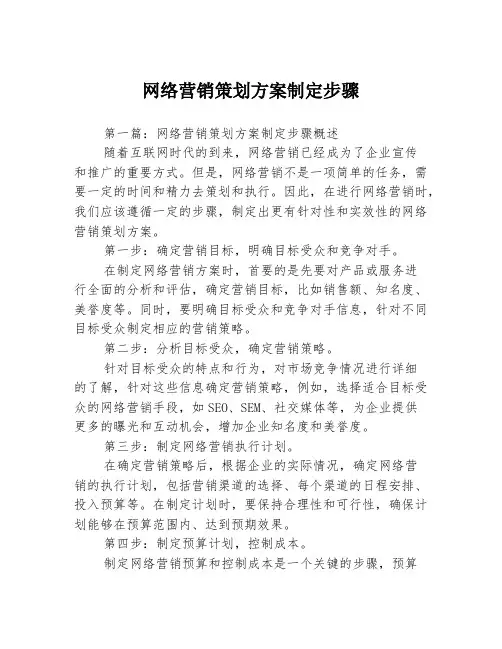 网络营销策划方案制定步骤

第一篇：网络营销策划方案制定步骤概述

随着互联网时代的到来，网络营销已经成为了企业宣传和推广的重要方式。但是，网络营销不是一项简单的任务，需要一定的时间和精力去策划和执行。因此，在进行网络营销时，我们应该遵循一定的步骤，制定出更有针对性和实效性的网络营销策划方案。

第一步：确定营销目标，明确目标受众和竞争对手。

在制定网络营销方案时，首要的是先要对产品或服务进行全面的分析和评估，确定营销目标，比如销售额、知名度、美誉度等。同时，要明确目标受众和竞争对手信息，针对不同目标受众制定相应的营销策略。

第二步：分析目标受众，确定营销策略。

针对目标受众的特点和行为，对市场竞争情况进行详细的了解，针对这些信息确定营销策略，例如，选择适合目标受众的网络营销手段，如 SEO、SEM、社交媒体等，为企业提供更多的曝光和互动机会，增加企业知名度和美誉度。

第三步：制定网络营销执行计划。

在确定营销策略后，根据企业的实际情况，确定网络营销的执行计划，包括营销渠道的选择、每个渠道的日程安排、投入预算等。在制定计划时，要保持合理性和可行性，确保计划能够在预算范围内、达到预期效果。

第四步：制定预算计划，控制成本。

制定网络营销预算和控制成本是一个关键的步骤，预算